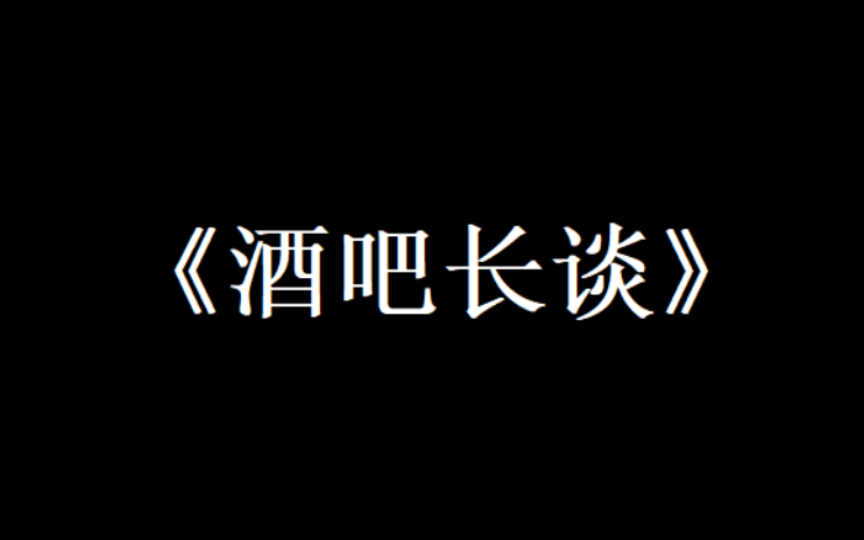 《酒吧长谈》